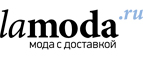 lamoda.ru
мода с доставкой